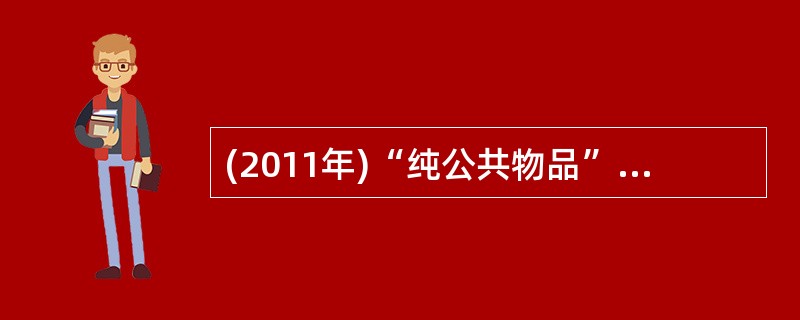 (2011年)“纯公共物品”...